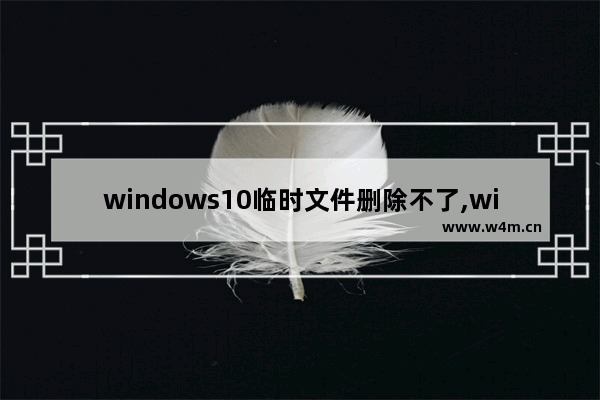 windows10临时文件删除不了,wi

www.w4m.cn